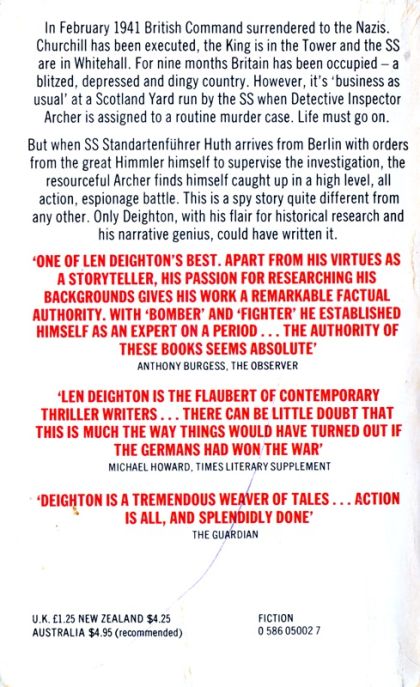 In February 1941 British Command surrendered to the Nazis. Churchill has been executed, the King is in the Tower and the SS are in Whitehall. For nine months Britain has been occupied – a blitzed, depressed and dingy country. However, it's 'business as usual' at a Scotland Yard run by the SS when Detective Inspector Archer is assigned to a routine murder case. Life must go on.

But when SS Standartenführer Huth arrives from Berlin with orders from the great Himmler himself to supervise the investigation, the resourceful Archer finds himself caught up in a high level, all action, espionage battle. This is a spy story quite different from any other. Only Deighton, with his flair for historical research and his narrative genius, could have written it.

'ONE OF LEN DEIGHTON'S BEST. APART FROM HIS VIRTUES AS A STORYTELLER, HIS PASSION FOR RESEARCHING HIS BACKGROUNDS GIVES HIS WORK A REMARKABLE FACTUAL AUTHORITY. WITH 'BOMBER' AND 'FIGHTER' HE ESTABLISHED HIMSELF AS AN EXPERT ON A PERIOD . . . THE AUTHORITY OF THESE BOOKS SEEMS ABSOLUTE'
ANTHONY BURGESS, THE OBSERVER

'LEN DEIGHTON IS THE FLAUBERT OF CONTEMPORARY THRILLER WRITERS . . . THERE CAN BE LITTLE DOUBT THAT THIS IS MUCH THE WAY THINGS WOULD HAVE TURNED OUT IF THE GERMANS HAD WON THE WAR'
MICHAEL HOWARD, TIMES LITERARY SUPPLEMENT

'DEIGHTON IS A TREMENDOUS WEAVER OF TALES . . . ACTION IS ALL, AND SPLENDIDLY DONE'
THE GUARDIAN

U.K. £1.25 NEW ZEALAND $4.25
AUSTRALIA $4.95 (recommended)

FICTION
0 586 05002 7